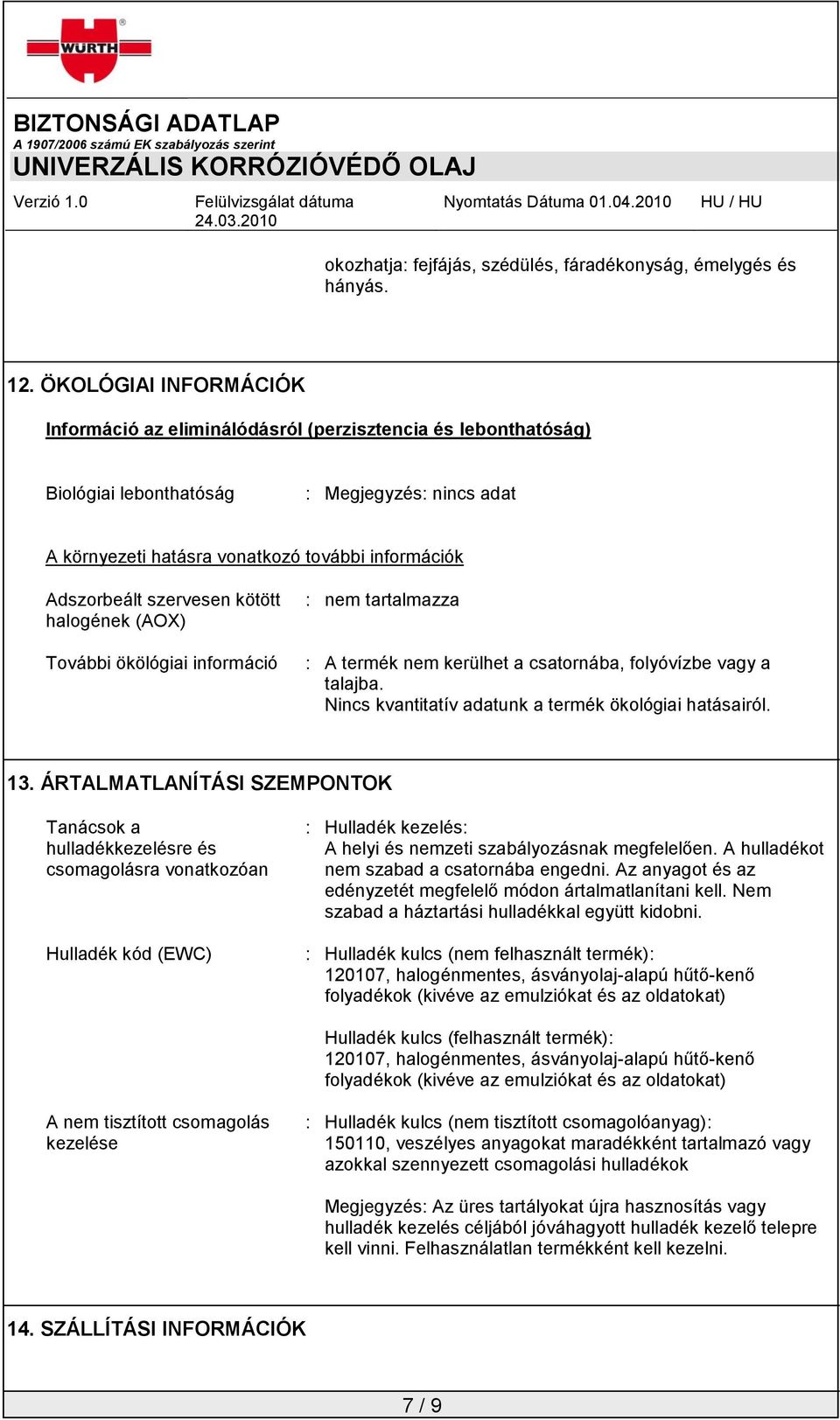 WÜRTH

BIZTONSÁGI ADATLAP
A 1907/2006 számú EK szabályozás szerint
UNIVERZÁLIS KORRÓZIÓVÉDŐ OLAJ

Verzió 1.0 Felülvizsgálat dátuma 24.03.2010 Nyomtatás Dátuma 01.04.2010 HU / HU

okozhatja: fejfájás, szédülés, fáradékonyság, émelygés és hányás.

12. ÖKOLÓGIAI INFORMÁCIÓK

Információ az eliminálódásról (perzisztencia és lebonthatóság)

Biológiai lebonthatóság : Megjegyzés: nincs adat

A környezeti hatásra vonatkozó további információk

Adszorbeált szervesen kötött halogének (AOX) : nem tartalmazza

További ökölógiai információ : A termék nem kerülhet a csatornába, folyóvízbe vagy a talajba.
Nincs kvantitatív adatunk a termék ökológiai hatásairól.

13. ÁRTALMATLANÍTÁSI SZEMPONTOK

Tanácsok a hulladékkezelésre és csomagolásra vonatkozóan : Hulladék kezelés:
A helyi és nemzeti szabályozásnak megfelelően. A hulladékot nem szabad a csatornába engedni. Az anyagot és az edényzetét megfelelő módon ártalmatlanítani kell. Nem szabad a háztartási hulladékkal együtt kidobni.

Hulladék kód (EWC) : Hulladék kulcs (nem felhasznált termék):
120107, halogénmentes, ásványolaj-alapú hűtő-kenő folyadékok (kivéve az emulziókat és az oldatokat)

Hulladék kulcs (felhasznált termék):
120107, halogénmentes, ásványolaj-alapú hűtő-kenő folyadékok (kivéve az emulziókat és az oldatokat)

A nem tisztított csomagolás kezelése : Hulladék kulcs (nem tisztított csomagolóanyag):
150110, veszélyes anyagokat maradékként tartalmazó vagy azokkal szennyezett csomagolási hulladékok

Megjegyzés: Az üres tartályokat újra hasznosítás vagy hulladék kezelés céljából jóváhagyott hulladék kezelő telepre kell vinni. Felhasználatlan termékként kell kezelni.

14. SZÁLLÍTÁSI INFORMÁCIÓK

7 / 9